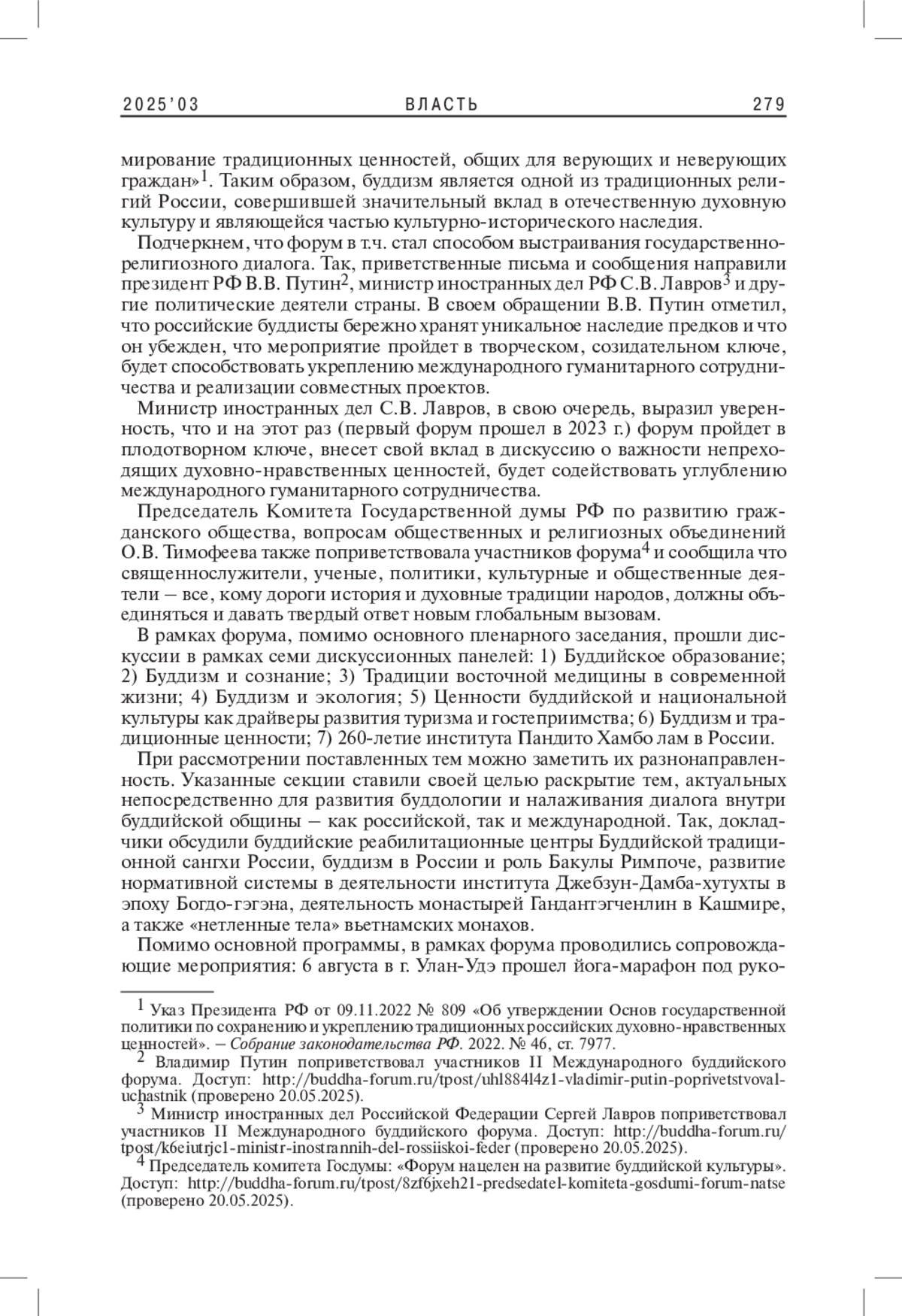 2025'03 ВЛАСТЬ 279

мирование традиционных ценностей, общих для верующих и неверующих граждан»$^1$. Таким образом, буддизм является одной из традиционных религий России, совершившей значительный вклад в отечественную духовную культуру и являющейся частью культурно-исторического наследия.

Подчеркнем, что форум в т.ч. стал способом выстраивания государственно-религиозного диалога. Так, приветственные письма и сообщения направили президент РФ В.В. Путин$^2$, министр иностранных дел РФ С.В. Лавров$^3$ и другие политические деятели страны. В своем обращении В.В. Путин отметил, что российские буддисты бережно хранят уникальное наследие предков и что он убежден, что мероприятие пройдет в творческом, созидательном ключе, будет способствовать укреплению международного гуманитарного сотрудничества и реализации совместных проектов.

Министр иностранных дел С.В. Лавров, в свою очередь, выразил уверенность, что и на этот раз (первый форум прошел в 2023 г.) форум пройдет в плодотворном ключе, внесет свой вклад в дискуссию о важности непреходящих духовно-нравственных ценностей, будет содействовать углублению международного гуманитарного сотрудничества.

Председатель Комитета Государственной думы РФ по развитию гражданского общества, вопросам общественных и религиозных объединений О.В. Тимофеева также поприветствовала участников форума$^4$ и сообщила что священнослужители, ученые, политики, культурные и общественные деятели – все, кому дороги история и духовные традиции народов, должны объединяться и давать твердый ответ новым глобальным вызовам.

В рамках форума, помимо основного пленарного заседания, прошли дискуссии в рамках семи дискуссионных панелей: 1) Буддийское образование; 2) Буддизм и сознание; 3) Традиции восточной медицины в современной жизни; 4) Буддизм и экология; 5) Ценности буддийской и национальной культуры как драйверы развития туризма и гостеприимства; 6) Буддизм и традиционные ценности; 7) 260-летие института Пандито Хамбо лам в России.

При рассмотрении поставленных тем можно заметить их разнонаправленность. Указанные секции ставили своей целью раскрытие тем, актуальных непосредственно для развития буддологии и налаживания диалога внутри буддийской общины – как российской, так и международной. Так, докладчики обсудили буддийские реабилитационные центры Буддийской традиционной сангхи России, буддизм в России и роль Бакулы Римпоче, развитие нормативной системы в деятельности института Джебзун-Дамба-хутухты в эпоху Богдо-гэгэна, деятельность монастырей Гандантэгченлин в Кашмире, а также «нетленные тела» вьетнамских монахов.

Помимо основной программы, в рамках форума проводились сопровождающие мероприятия: 6 августа в г. Улан-Удэ прошел йога-марафон под руко-

$^1$ Указ Президента РФ от 09.11.2022 № 809 «Об утверждении Основ государственной политики по сохранению и укреплению традиционных российских духовно-нравственных ценностей». – Собрание законодательства РФ. 2022. № 46, ст. 7977.

$^2$ Владимир Путин поприветствовал участников II Международного буддийского форума. Доступ: http://buddha-forum.ru/tpost/uhl884l4z1-vladimir-putin-poprivetstvoval-uchastnik (проверено 20.05.2025).

$^3$ Министр иностранных дел Российской Федерации Сергей Лавров поприветствовал участников II Международного буддийского форума. Доступ: http://buddha-forum.ru/tpost/k6eiutrjc1-ministr-inostrannih-del-rossiiskoi-feder (проверено 20.05.2025).

$^4$ Председатель комитета Госдумы: «Форум нацелен на развитие буддийской культуры». Доступ: http://buddha-forum.ru/tpost/8zf6jxeh21-predsedatel-komiteta-gosdumi-forum-natse (проверено 20.05.2025).